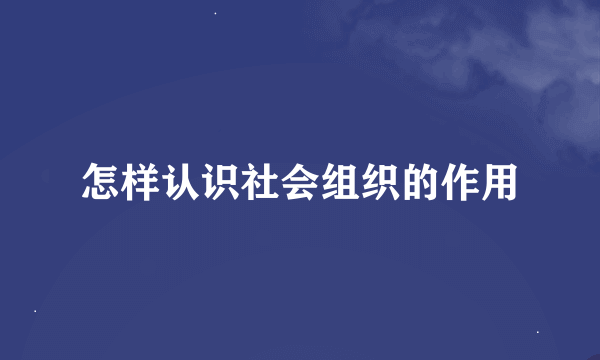 怎样认识社会组织的作用